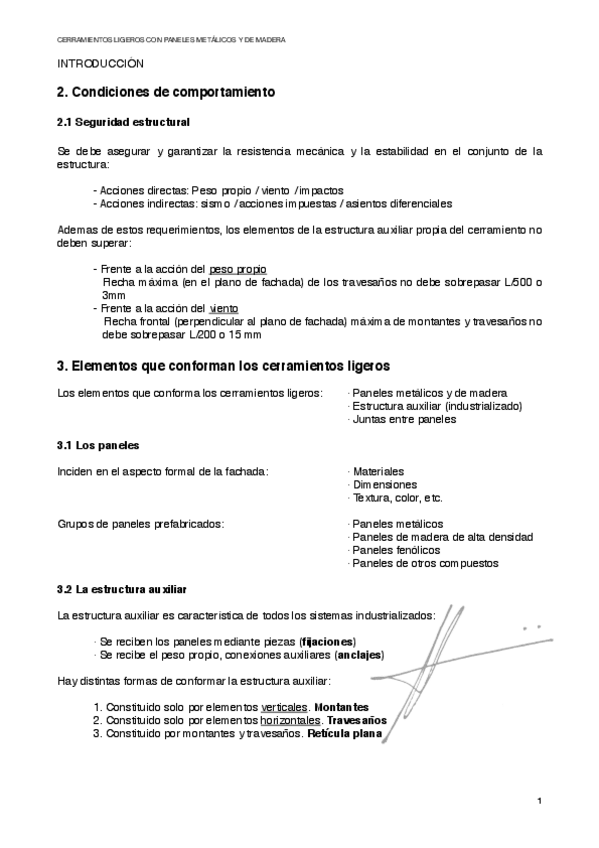 CERRAMIENTOS LIGEROS CON PANELES METÁLICOS Y DE MADERA

INTRODUCCIÓN

2. Condiciones de comportamiento

2.1 Seguridad estructural

Se debe asegurar y garantizar la resistencia mecánica y la estabilidad en el conjunto de la estructura:

- Acciones directas: Peso propio / viento / impactos
- Acciones indirectas: sismo / acciones impuestas / asientos diferenciales

Ademas de estos requerimientos, los elementos de la estructura auxiliar propia del cerramiento no deben superar:

- Frente a la acción del peso propio
Flecha máxima (en el plano de fachada) de los travesaños no debe sobrepasar L/500 o 3mm
- Frente a la acción del viento
Flecha frontal (perpendicular al plano de fachada) máxima de montantes y travesaños no debe sobrepasar L/200 o 15 mm

3. Elementos que conforman los cerramientos ligeros

Los elementos que conforma los cerramientos ligeros:

· Paneles metálicos y de madera
· Estructura auxiliar (industrializado)
· Juntas entre paneles

3.1 Los paneles

Inciden en el aspecto formal de la fachada:

· Materiales
· Dimensiones
· Textura, color, etc.

Grupos de paneles prefabricados:

· Paneles metálicos
· Paneles de madera de alta densidad
· Paneles fenólicos
· Paneles de otros compuestos

3.2 La estructura auxiliar

La estructura auxiliar es característica de todos los sistemas industrializados:

· Se reciben los paneles mediante piezas (fijaciones)
· Se recibe el peso propio, conexiones auxiliares (anclajes)

Hay distintas formas de conformar la estructura auxiliar:

1. Constituido solo por elementos verticales. Montantes
2. Constituido solo por elementos horizontales. Travesaños
3. Constituido por montantes y travesaños. Retícula plana

1